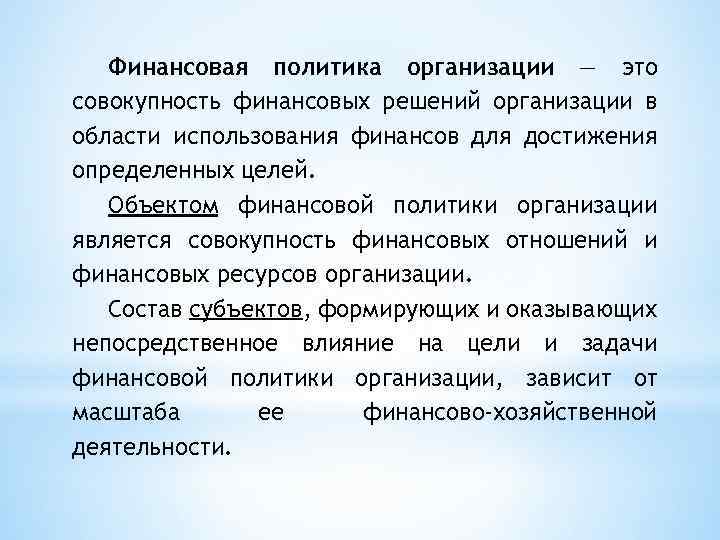 Финансовая политика организации — это совокупность финансовых решений организации в области использования финансов для достижения определенных целей.

Объектом финансовой политики организации является совокупность финансовых отношений и финансовых ресурсов организации.

Состав субъектов, формирующих и оказывающих непосредственное влияние на цели и задачи финансовой политики организации, зависит от масштаба ее финансово-хозяйственной деятельности.